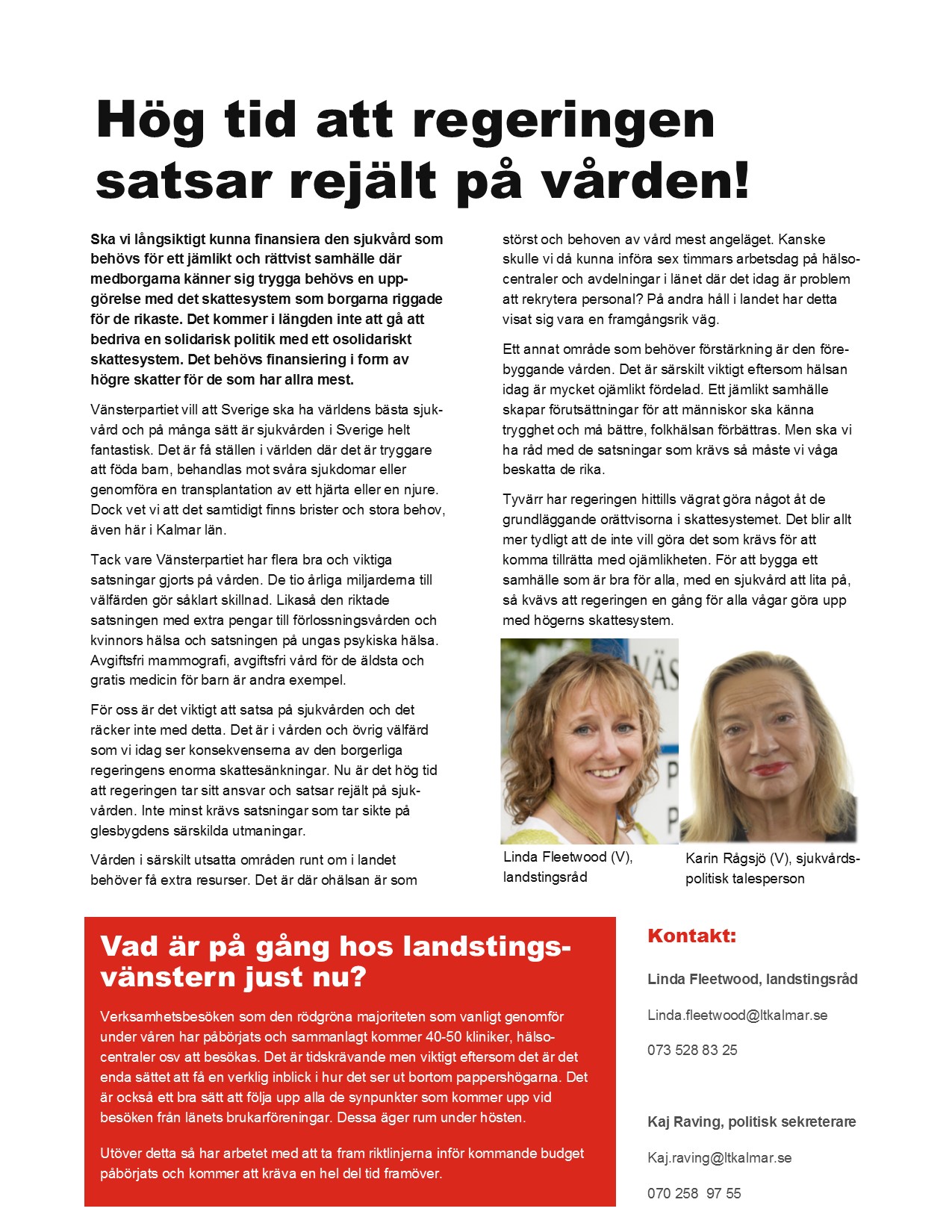 Hög tid att regeringen satsar rejält på vården!

Ska vi långsiktigt kunna finansiera den sjukvård som behövs för ett jämlikt och rättvist samhälle där medborgarna känner sig trygga behövs en uppgörelse med det skattesystem som borgarna riggade för de rikaste. Det kommer i längden inte att gå att bedriva en solidarisk politik med ett osolidariskt skattesystem. Det behövs finansiering i form av högre skatter för de som har allra mest.

Vänsterpartiet vill att Sverige ska ha världens bästa sjukvård och på många sätt är sjukvården i Sverige helt fantastisk. Det är få ställen i världen där det är tryggare att föda barn, behandlas mot svåra sjukdomar eller genomföra en transplantation av ett hjärta eller en njure. Dock vet vi att det samtidigt finns brister och stora behov, även här i Kalmar län.

Tack vare Vänsterpartiet har flera bra och viktiga satsningar gjorts på vården. De tio årliga miljarderna till välfärden gör såklart skillnad. Likaså den riktade satsningen med extra pengar till förlossningsvården och kvinnors hälsa och satsningen på ungas psykiska hälsa. Avgiftsfri mammografi, avgiftsfri vård för de äldsta och gratis medicin för barn är andra exempel.

För oss är det viktigt att satsa på sjukvården och det räcker inte med detta. Det är i vården och övrig välfärd som vi idag ser konsekvenserna av den borgerliga regeringens enorma skattesänkningar. Nu är det hög tid att regeringen tar sitt ansvar och satsar rejält på sjukvården. Inte minst krävs satsningar som tar sikte på glesbygdens särskilda utmaningar.

Vården i särskilt utsatta områden runt om i landet behöver få extra resurser. Det är där ohälsan är som störst och behoven av vård mest angeläget. Kanske skulle vi då kunna införa sex timmars arbetsdag på hälsocentraler och avdelningar i länet där det idag är problem att rekrytera personal? På andra håll i landet har detta visat sig vara en framgångsrik väg.

Ett annat område som behöver förstärkning är den förebyggande vården. Det är särskilt viktigt eftersom hälsan idag är mycket ojämlikt fördelad. Ett jämlikt samhälle skapar förutsättningar för att människor ska känna trygghet och må bättre, folkhälsan förbättras. Men ska vi ha råd med de satsningar som krävs så måste vi våga beskatta de rika.

Tyvärr har regeringen hittills vägrat göra något åt de grundläggande orättvisorna i skattesystemet. Det blir allt mer tydligt att de inte vill göra det som krävs för att komma tillrätta med ojämlikheten. För att bygga ett samhälle som är bra för alla, med en sjukvård att lita på, så kvävs att regeringen en gång för alla vågar göra upp med högerns skattesystem.

Linda Fleetwood (V), landstingsråd

Karin Rågsjö (V), sjukvårdspolitisk talesperson

Vad är på gång hos landstingsvänstern just nu?

Verksamhetsbesöken som den rödgröna majoriteten som vanligt genomför under våren har påbörjats och sammanlagt kommer 40-50 kliniker, hälsocentraler osv att besökas. Det är tidskrävande men viktigt eftersom det är det enda sättet att få en verklig inblick i hur det ser ut bortom pappershögarna. Det är också ett bra sätt att följa upp alla de synpunkter som kommer upp vid besöken från länets brukarföreningar. Dessa äger rum under hösten.

Utöver detta så har arbetet med att ta fram riktlinjerna inför kommande budget påbörjats och kommer att kräva en hel del tid framöver.

Kontakt:

Linda Fleetwood, landstingsråd

Linda.fleetwood@ltkalmar.se

073 528 83 25

Kaj Raving, politisk sekreterare

Kaj.raving@ltkalmar.se

070 258 97 55